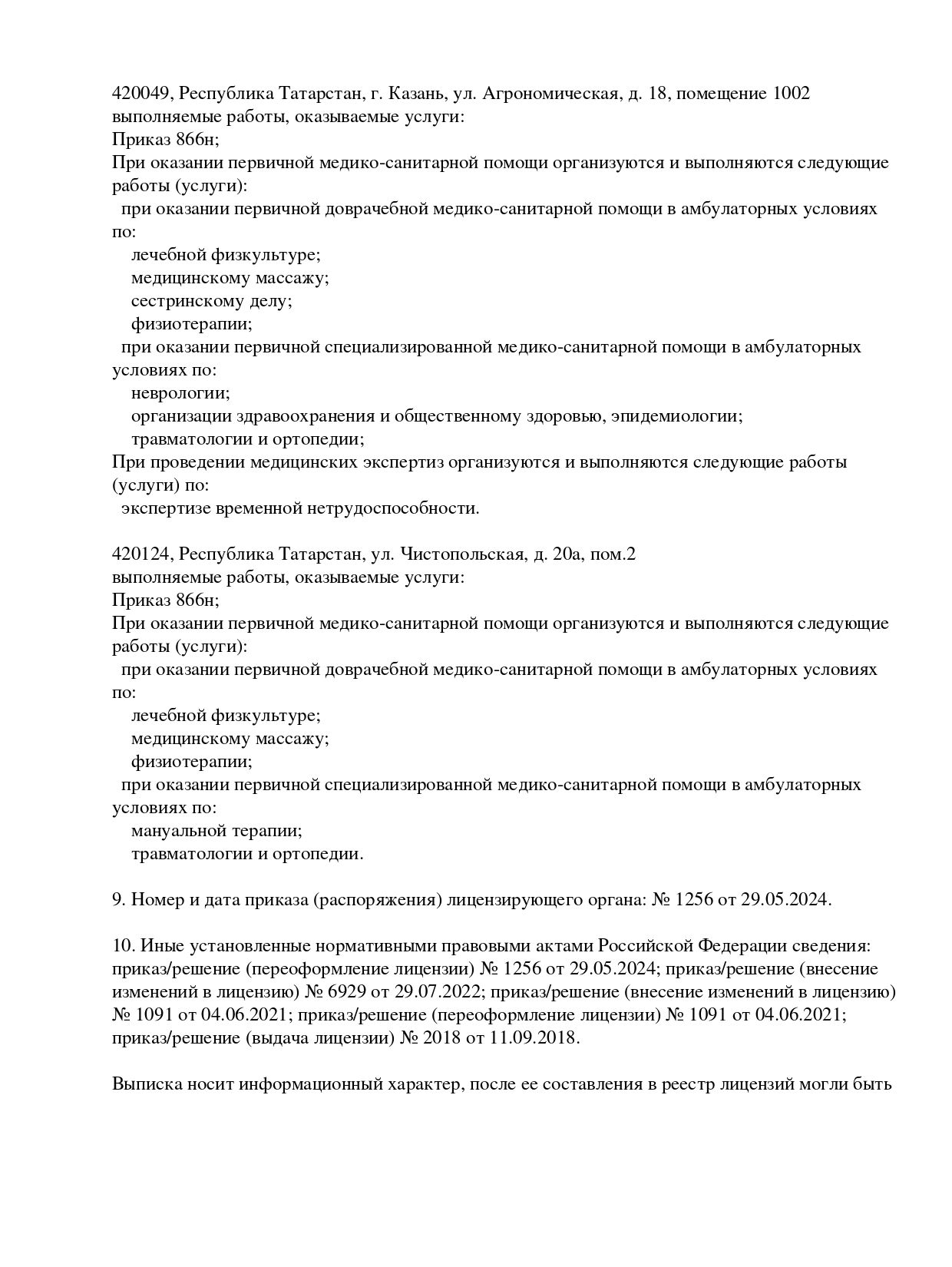 420049, Республика Татарстан, г. Казань, ул. Агрономическая, д. 18, помещение 1002
выполняемые работы, оказываемые услуги:
Приказ 866н;
При оказании первичной медико-санитарной помощи организуются и выполняются следующие работы (услуги):
при оказании первичной доврачебной медико-санитарной помощи в амбулаторных условиях по:
лечебной физкультуре;
медицинскому массажу;
сестринскому делу;
физиотерапии;
при оказании первичной специализированной медико-санитарной помощи в амбулаторных условиях по:
неврологии;
организации здравоохранения и общественному здоровью, эпидемиологии;
травматологии и ортопедии;
При проведении медицинских экспертиз организуются и выполняются следующие работы (услуги) по:
экспертизе временной нетрудоспособности.

420124, Республика Татарстан, ул. Чистопольская, д. 20а, пом.2
выполняемые работы, оказываемые услуги:
Приказ 866н;
При оказании первичной медико-санитарной помощи организуются и выполняются следующие работы (услуги):
при оказании первичной доврачебной медико-санитарной помощи в амбулаторных условиях по:
лечебной физкультуре;
медицинскому массажу;
физиотерапии;
при оказании первичной специализированной медико-санитарной помощи в амбулаторных условиях по:
мануальной терапии;
травматологии и ортопедии.

9. Номер и дата приказа (распоряжения) лицензирующего органа: № 1256 от 29.05.2024.

10. Иные установленные нормативными правовыми актами Российской Федерации сведения: приказ/решение (переоформление лицензии) № 1256 от 29.05.2024; приказ/решение (внесение изменений в лицензию) № 6929 от 29.07.2022; приказ/решение (внесение изменений в лицензию) № 1091 от 04.06.2021; приказ/решение (переоформление лицензии) № 1091 от 04.06.2021; приказ/решение (выдача лицензии) № 2018 от 11.09.2018.

Выписка носит информационный характер, после ее составления в реестр лицензий могли быть